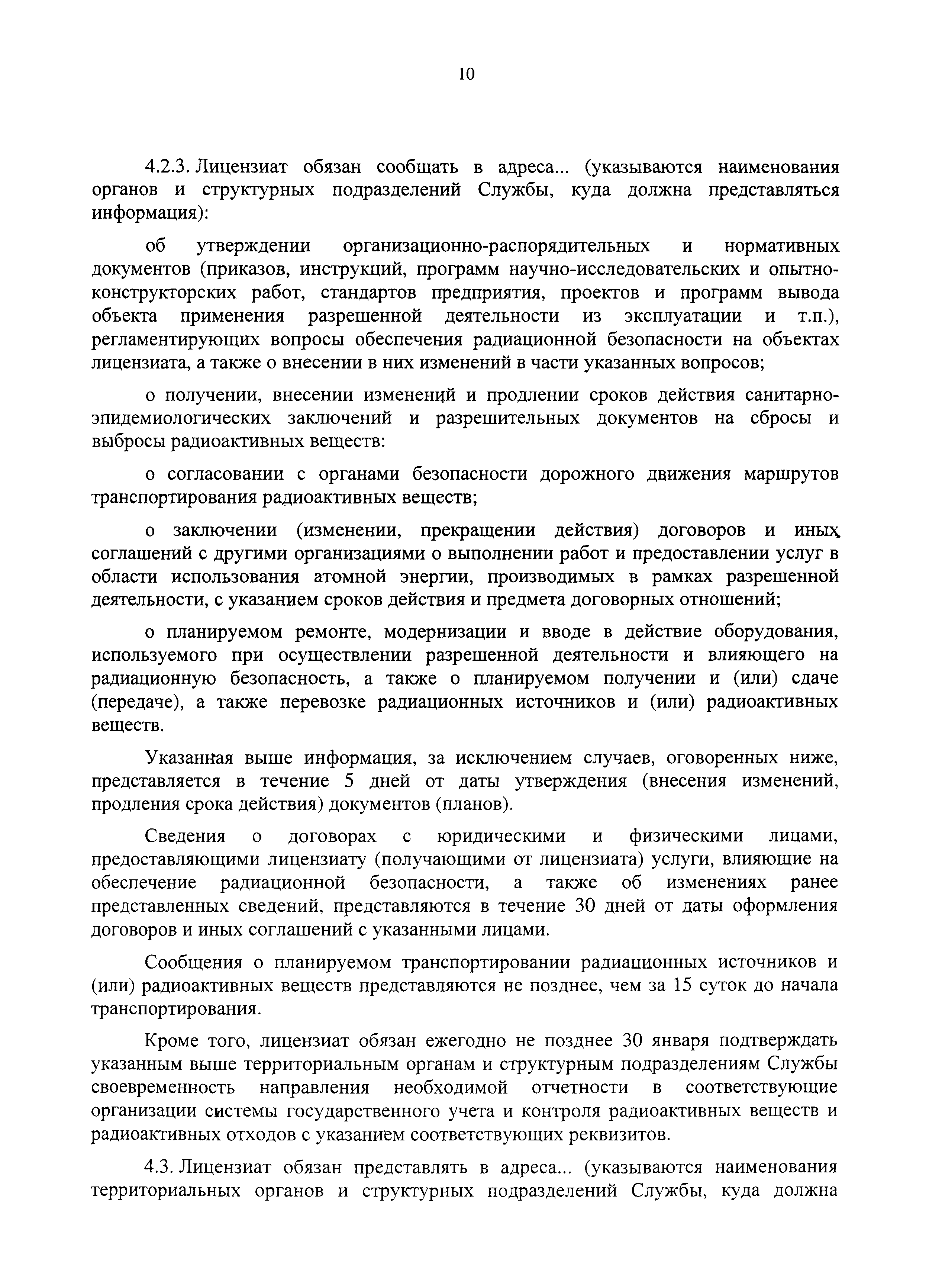 10

4.2.3. Лицензиат обязан сообщать в адреса... (указываются наименования органов и структурных подразделений Службы, куда должна представляться информация):

об утверждении организационно-распорядительных и нормативных документов (приказов, инструкций, программ научно-исследовательских и опытно-конструкторских работ, стандартов предприятия, проектов и программ вывода объекта применения разрешенной деятельности из эксплуатации и т.п.), регламентирующих вопросы обеспечения радиационной безопасности на объектах лицензиата, а также о внесении в них изменений в части указанных вопросов;

о получении, внесении изменений и продлении сроков действия санитарно-эпидемиологических заключений и разрешительных документов на сбросы и выбросы радиоактивных веществ:

о согласовании с органами безопасности дорожного движения маршрутов транспортирования радиоактивных веществ;

о заключении (изменении, прекращении действия) договоров и иных соглашений с другими организациями о выполнении работ и предоставлении услуг в области использования атомной энергии, производимых в рамках разрешенной деятельности, с указанием сроков действия и предмета договорных отношений;

о планируемом ремонте, модернизации и вводе в действие оборудования, используемого при осуществлении разрешенной деятельности и влияющего на радиационную безопасность, а также о планируемом получении и (или) сдаче (передаче), а также перевозке радиационных источников и (или) радиоактивных веществ.

Указанная выше информация, за исключением случаев, оговоренных ниже, представляется в течение 5 дней от даты утверждения (внесения изменений, продления срока действия) документов (планов).

Сведения о договорах с юридическими и физическими лицами, предоставляющими лицензиату (получающими от лицензиата) услуги, влияющие на обеспечение радиационной безопасности, а также об изменениях ранее представленных сведений, представляются в течение 30 дней от даты оформления договоров и иных соглашений с указанными лицами.

Сообщения о планируемом транспортировании радиационных источников и (или) радиоактивных веществ представляются не позднее, чем за 15 суток до начала транспортирования.

Кроме того, лицензиат обязан ежегодно не позднее 30 января подтверждать указанным выше территориальным органам и структурным подразделениям Службы своевременность направления необходимой отчетности в соответствующие организации системы государственного учета и контроля радиоактивных веществ и радиоактивных отходов с указанием соответствующих реквизитов.

4.3. Лицензиат обязан представлять в адреса... (указываются наименования территориальных органов и структурных подразделений Службы, куда должна